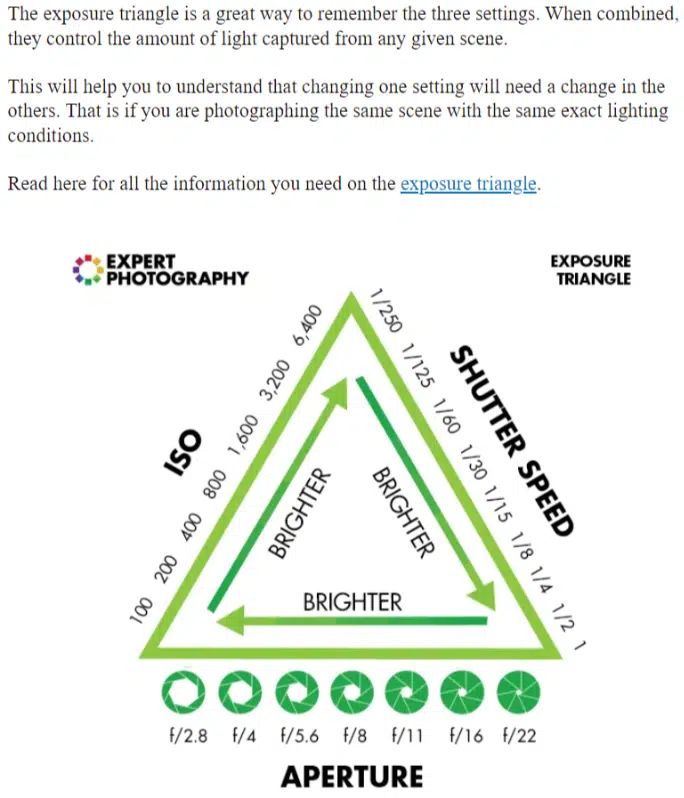 The exposure triangle is a great way to remember the three settings. When combined, they control the amount of light captured from any given scene.

This will help you to understand that changing one setting will need a change in the others. That is if you are photographing the same scene with the same exact lighting conditions.

Read here for all the information you need on the exposure triangle.

EXPERT PHOTOGRAPHY

EXPOSURE TRIANGLE

ISO

100 200 400 800 1,600 3,200 6,400

SHUTTER SPEED

1/250 1/125 1/60 1/30 1/15 1/8 1/4 1/2 1

BRIGHTER

BRIGHTER

BRIGHTER

f/2.8 f/4 f/5.6 f/8 f/11 f/16 f/22

APERTURE